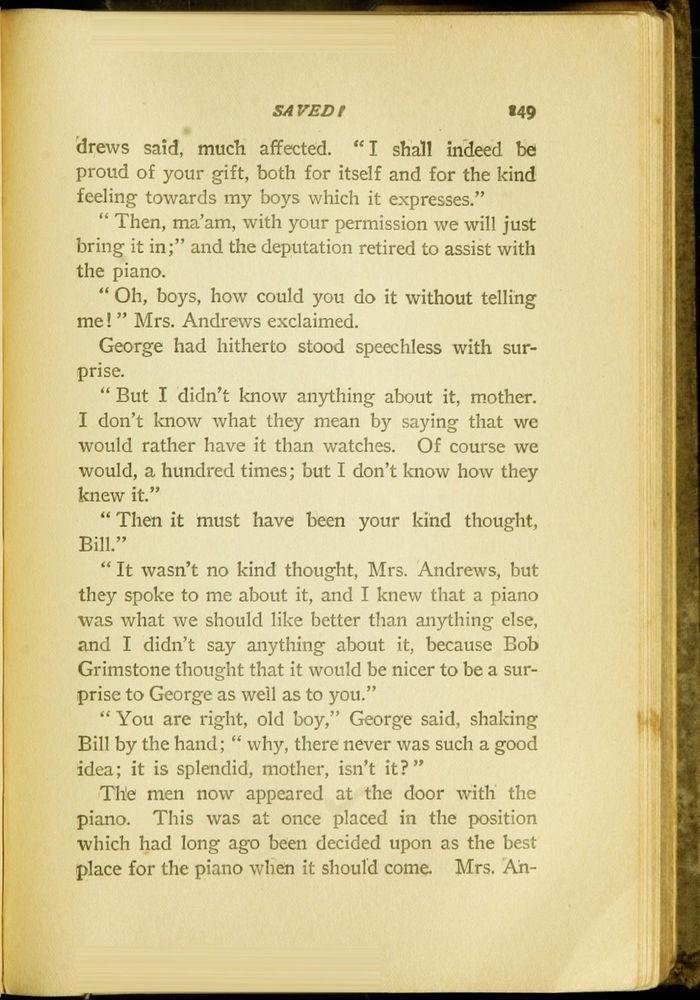 SAVED! 249

drews said, much affected. "I shall indeed be proud of your gift, both for itself and for the kind feeling towards my boys which it expresses."

"Then, ma'am, with your permission we will just bring it in;" and the deputation retired to assist with the piano.

"Oh, boys, how could you do it without telling me!" Mrs. Andrews exclaimed.

George had hitherto stood speechless with surprise.

"But I didn't know anything about it, mother. I don't know what they mean by saying that we would rather have it than watches. Of course we would, a hundred times; but I don't know how they knew it."

"Then it must have been your kind thought, Bill."

"It wasn't no kind thought, Mrs. Andrews, but they spoke to me about it, and I knew that a piano was what we should like better than anything else, and I didn't say anything about it, because Bob Grimstone thought that it would be nicer to be a surprise to George as well as to you."

"You are right, old boy," George said, shaking Bill by the hand; "why, there never was such a good idea; it is splendid, mother, isn't it?"

The men now appeared at the door with the piano. This was at once placed in the position which had long ago been decided upon as the best place for the piano when it should come. Mrs. An-